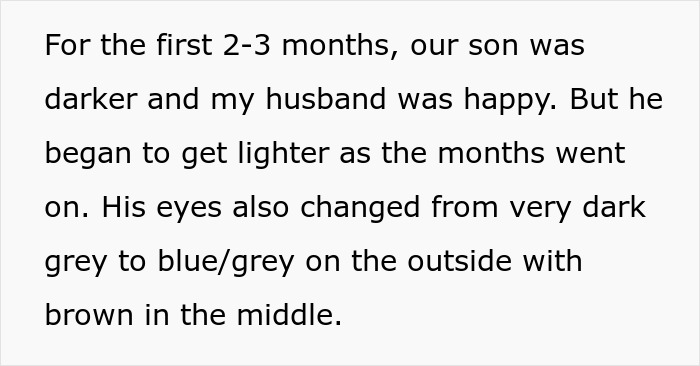 For the first 2-3 months, our son was darker and my husband was happy. But he began to get lighter as the months went on. His eyes also changed from very dark grey to blue/grey on the outside with brown in the middle.